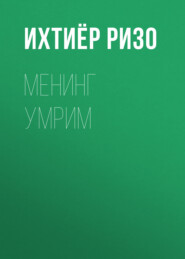 ИХТИЁР РИЗО

МЕНИНГ УМРИМ